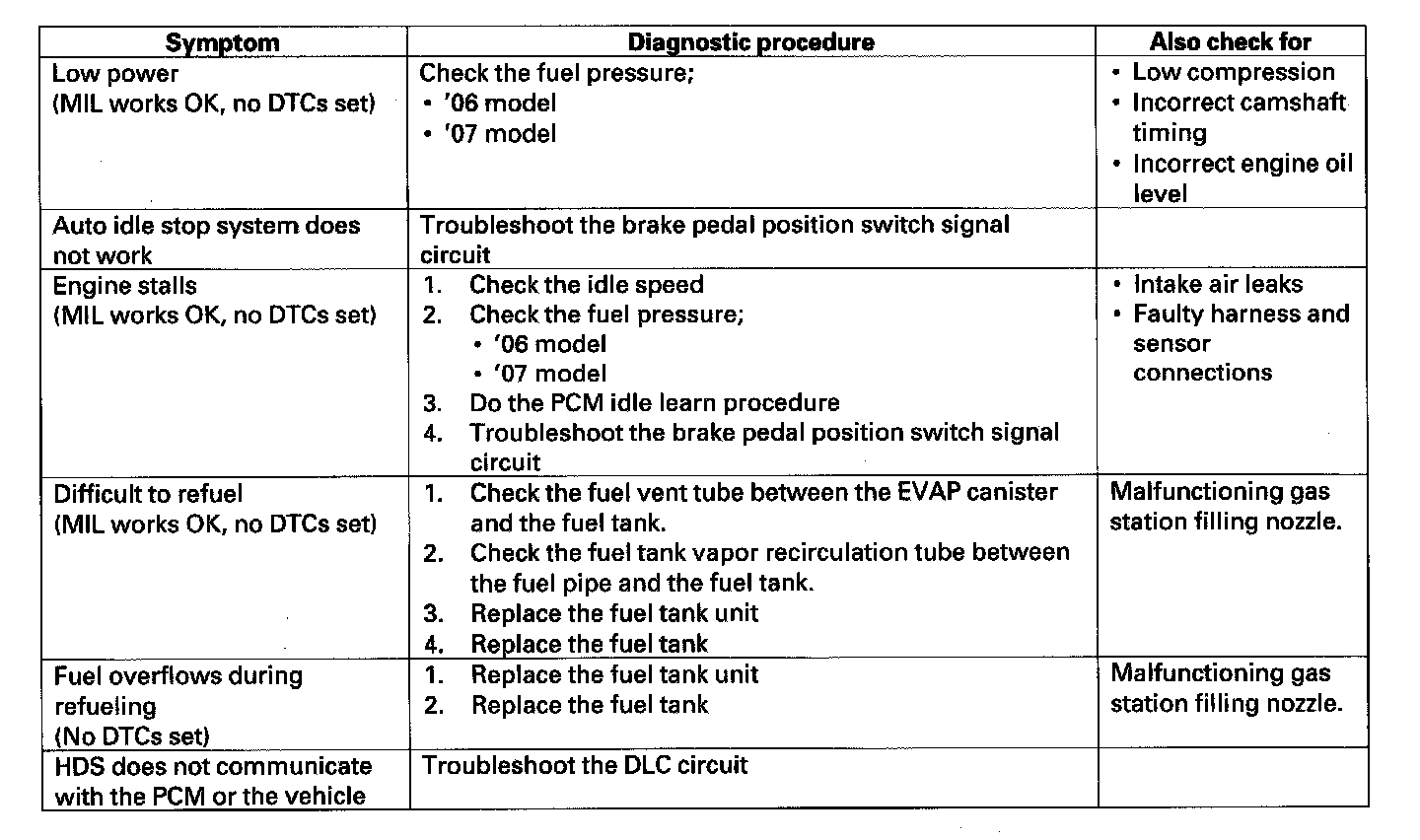 | Symptom | Diagnostic procedure | Also check for |
|---|---|---|
| Low power (MIL works OK, no DTCs set) | Check the fuel pressure; • '06 model • '07 model | • Low compression • Incorrect camshaft timing • Incorrect engine oil level |
| Auto idle stop system does not work | Troubleshoot the brake pedal position switch signal circuit | |
| Engine stalls (MIL works OK, no DTCs set) | 1. Check the idle speed 2. Check the fuel pressure; • '06 model • '07 model 3. Do the PCM idle learn procedure 4. Troubleshoot the brake pedal position switch signal circuit | • Intake air leaks • Faulty harness and sensor connections |
| Difficult to refuel (MIL works OK, no DTCs set) | 1. Check the fuel vent tube between the EVAP canister and the fuel tank. 2. Check the fuel tank vapor recirculation tube between the fuel pipe and the fuel tank. 3. Replace the fuel tank unit 4. Replace the fuel tank | Malfunctioning gas station filling nozzle. |
| Fuel overflows during refueling (No DTCs set) | 1. Replace the fuel tank unit 2. Replace the fuel tank | Malfunctioning gas station filling nozzle. |
| HDS does not communicate with the PCM or the vehicle | Troubleshoot the DLC circuit | |